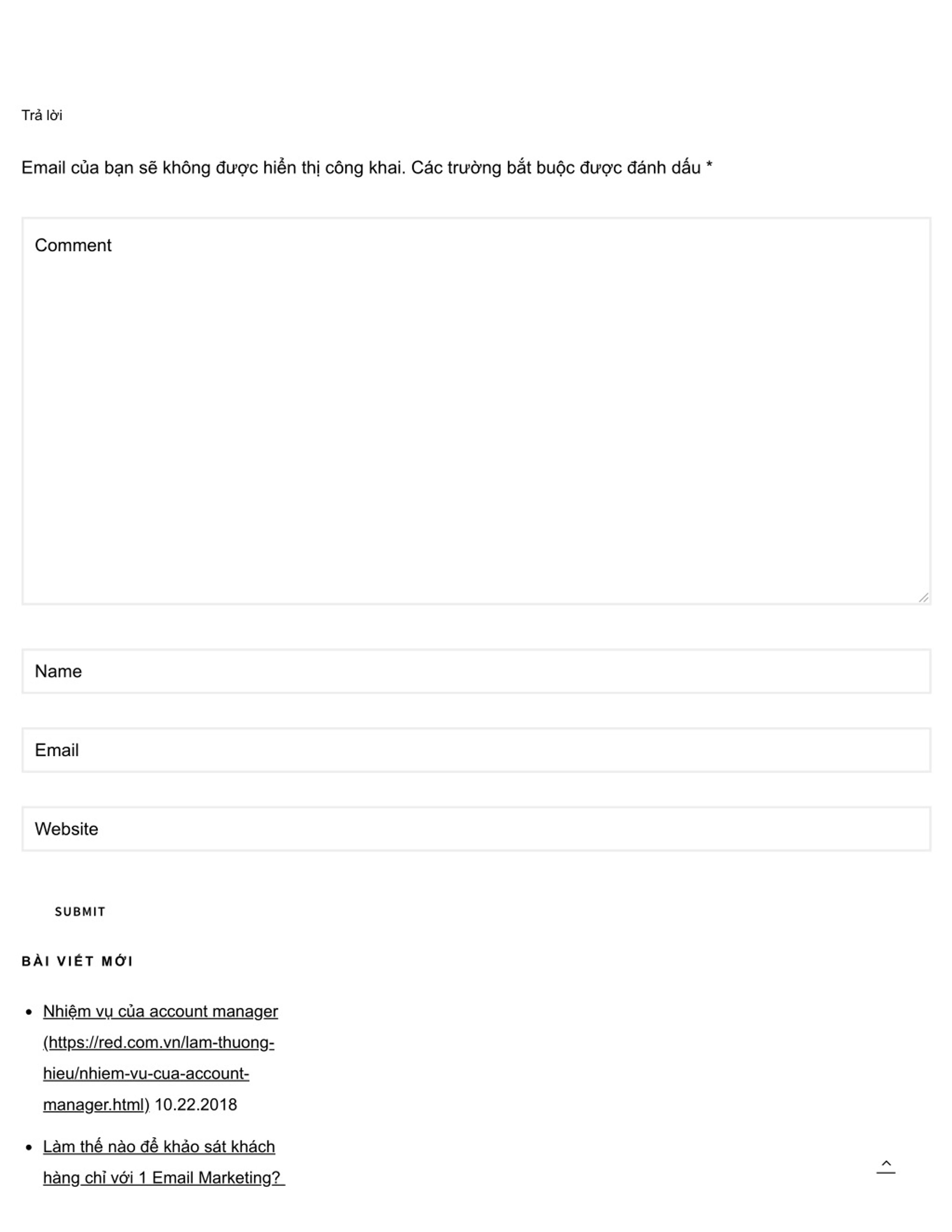 Trả lời

Email của bạn sẽ không được hiển thị công khai. Các trường bắt buộc được đánh dấu *

Comment

Name

Email

Website

SUBMIT

BÀI VIẾT MỚI

- Nhiệm vụ của account manager (https://red.com.vn/lam-thuong-hieu/nhiem-vu-cua-account-manager.html) 10.22.2018
- Làm thế nào để khảo sát khách hàng chỉ với 1 Email Marketing?